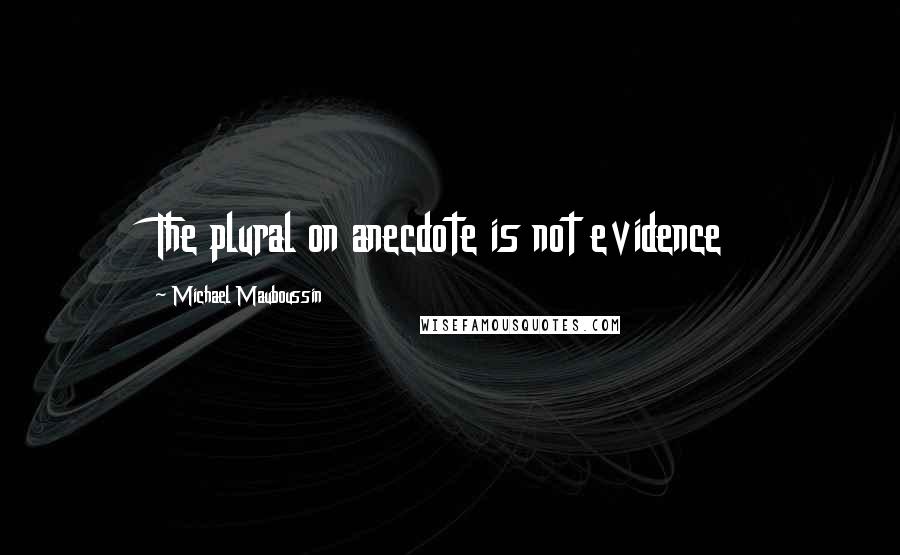 The plural on anecdote is not evidence

~ Michael Mauboussin

WISEFAMOUSQUOTES.COM